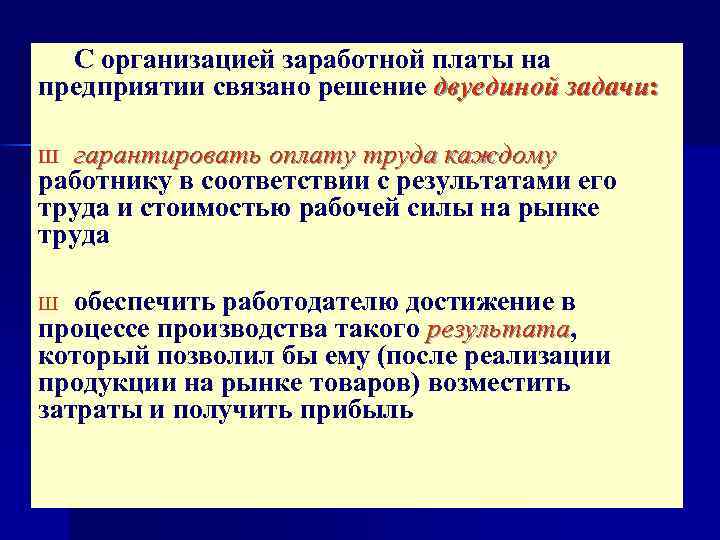 С организацией заработной платы на предприятии связано решение двуединой задачи:

Ш гарантировать оплату труда каждому работнику в соответствии с результатами его труда и стоимостью рабочей силы на рынке труда

Ш обеспечить работодателю достижение в процессе производства такого результата, который позволил бы ему (после реализации продукции на рынке товаров) возместить затраты и получить прибыль